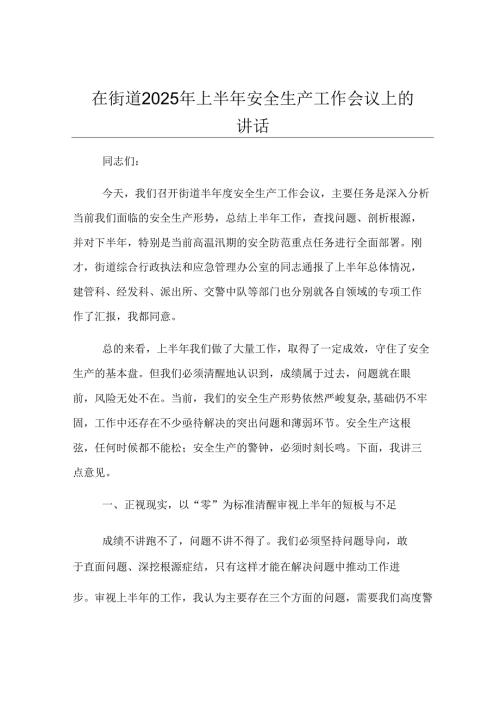 在街道2025年上半年安全生产工作会议上的讲话

同志们：

今天，我们召开街道半年度安全生产工作会议，主要任务是深入分析当前我们面临的安全生产形势，总结上半年工作，查找问题、剖析根源，并对下半年，特别是当前高温汛期的安全防范重点任务进行全面部署。刚才，街道综合行政执法和应急管理办公室的同志通报了上半年总体情况，建管科、经发科、派出所、交警中队等部门也分别就各自领域的专项工作作了汇报，我都同意。

总的来看，上半年我们做了大量工作，取得了一定成效，守住了安全生产的基本盘。但我们必须清醒地认识到，成绩属于过去，问题就在眼前，风险无处不在。当前，我们的安全生产形势依然严峻复杂，基础仍不牢固，工作中还存在不少亟待解决的突出问题和薄弱环节。安全生产这根弦，任何时候都不能松；安全生产的警钟，必须时刻长鸣。下面，我讲三点意见。

一、正视现实，以“零”为标准清醒审视上半年的短板与不足

成绩不讲跑不了，问题不讲不得了。我们必须坚持问题导向，敢于直面问题、深挖根源症结，只有这样才能在解决问题中推动工作进步。审视上半年的工作，我认为主要存在三个方面的问题，需要我们高度警